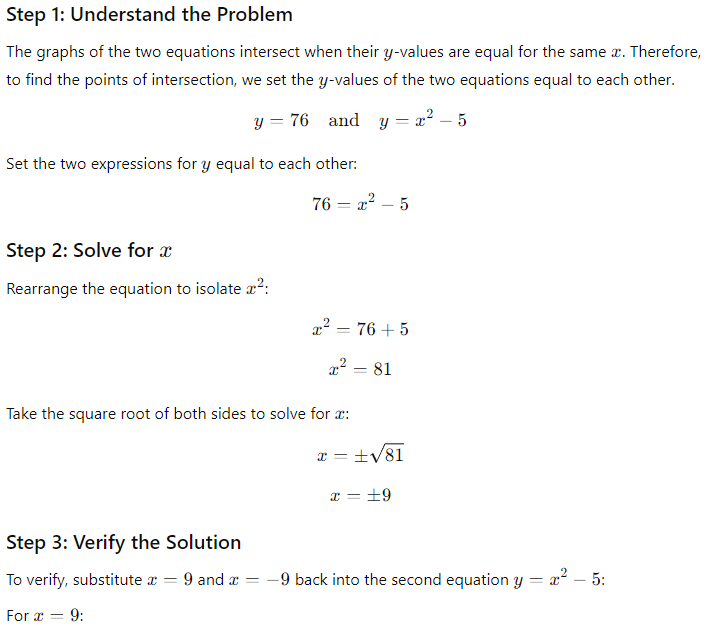 Step 1: Understand the Problem

The graphs of the two equations intersect when their $y$-values are equal for the same $x$. Therefore, to find the points of intersection, we set the $y$-values of the two equations equal to each other.

$y = 76 \quad \text{and} \quad y = x^2 - 5$

Set the two expressions for $y$ equal to each other:

$76 = x^2 - 5$

Step 2: Solve for $x$

Rearrange the equation to isolate $x^2$:

$x^2 = 76 + 5$

$x^2 = 81$

Take the square root of both sides to solve for $x$:

$x = \pm\sqrt{81}$

$x = \pm 9$

Step 3: Verify the Solution

To verify, substitute $x = 9$ and $x = -9$ back into the second equation $y = x^2 - 5$:

For $x = 9$: